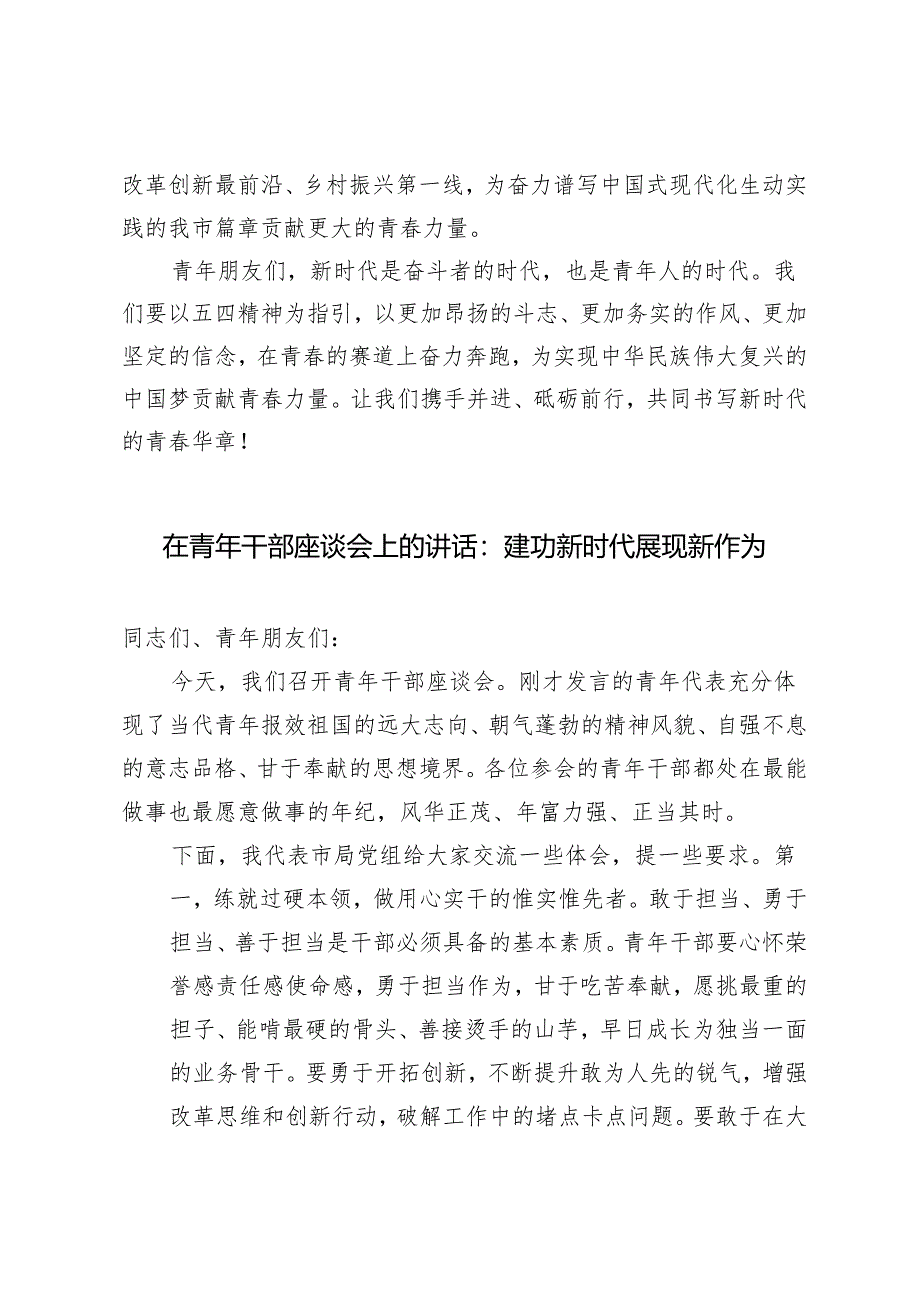 改革创新最前沿、乡村振兴第一线，为奋力谱写中国式现代化生动实践的我市篇章贡献更大的青春力量。

青年朋友们，新时代是奋斗者的时代，也是青年人的时代。我们要以五四精神为指引，以更加昂扬的斗志、更加务实的作风、更加坚定的信念，在青春的赛道上奋力奔跑，为实现中华民族伟大复兴的中国梦贡献青春力量。让我们携手并进、砥砺前行，共同书写新时代的青春华章！

在青年干部座谈会上的讲话：建功新时代展现新作为

同志们、青年朋友们：

今天，我们召开青年干部座谈会。刚才发言的青年代表充分体现了当代青年报效祖国的远大志向、朝气蓬勃的精神风貌、自强不息的意志品格、甘于奉献的思想境界。各位参会的青年干部都处在最能做事也最愿意做事的年纪，风华正茂、年富力强、正当其时。

下面，我代表市局党组给大家交流一些体会，提一些要求。第一，练就过硬本领，做用心实干的惟实惟先者。敢于担当、勇于担当、善于担当是干部必须具备的基本素质。青年干部要心怀荣誉感责任感使命感，勇于担当作为，甘于吃苦奉献，愿挑最重的担子、能啃最硬的骨头、善接烫手的山芋，早日成长为独当一面的业务骨干。要勇于开拓创新，不断提升敢为人先的锐气，增强改革思维和创新行动，破解工作中的堵点卡点问题。要敢于在大